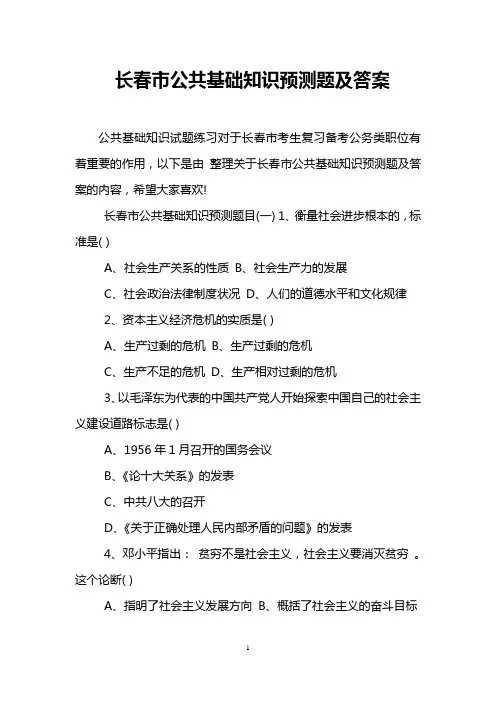 长春市公共基础知识预测题及答案

公共基础知识试题练习对于长春市考生复习备考公务类职位有着重要的作用，以下是由 整理关于长春市公共基础知识预测题及答案的内容，希望大家喜欢!

长春市公共基础知识预测题目(一) 1、衡量社会进步根本的，标准是( )

A、社会生产关系的性质 B、社会生产力的发展

C、社会政治法律制度状况 D、人们的道德水平和文化规律

2、资本主义经济危机的实质是( )

A、生产过剩的危机 B、生产过剩的危机

C、生产不足的危机 D、生产相对过剩的危机

3、以毛泽东为代表的中国共产党人开始探索中国自己的社会主义建设道路标志是( )

A、1956 年 1 月召开的国务会议

B、《论十大关系》的发表

C、中共八大的召开

D、《关于正确处理人民内部矛盾的问题》的发表

4、邓小平指出： 贫穷不是社会主义，社会主义要消灭贫穷 。这个论断( )

A、指明了社会主义发展方向 B、概括了社会主义的奋斗目标

1